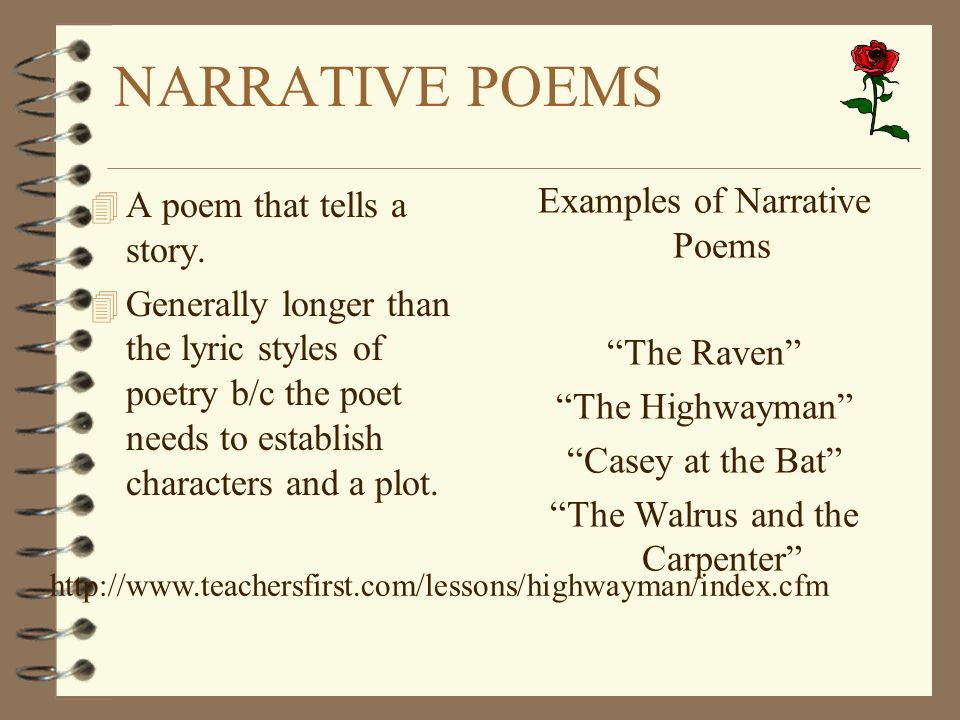 NARRATIVE POEMS

A poem that tells a story.

Generally longer than the lyric styles of poetry b/c the poet needs to establish characters and a plot.

Examples of Narrative Poems

“The Raven”

“The Highwayman”

“Casey at the Bat”

“The Walrus and the Carpenter”

http://www.teachersfirst.com/lessons/highwayman/index.cfm